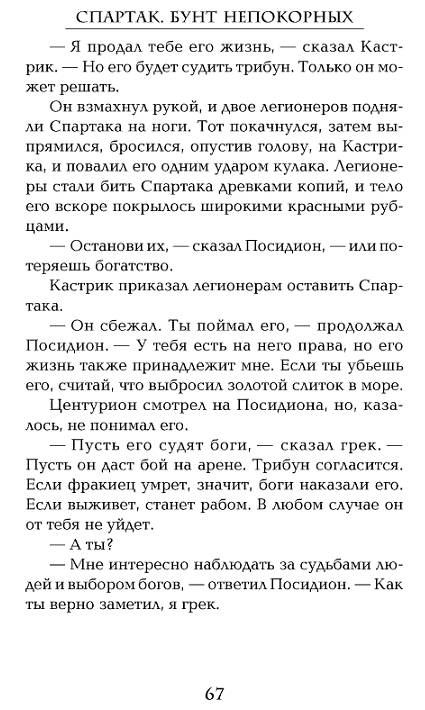 СПАРТАК. БУНТ НЕПОКОРНЫХ

— Я продал тебе его жизнь, — сказал Кастрик. — Но его будет судить трибун. Только он может решать.

Он взмахнул рукой, и двое легионеров подняли Спартака на ноги. Тот покачнулся, затем выпрямился, бросился, опустив голову, на Кастрика, и повалил его одним ударом кулака. Легионеры стали бить Спартака древками копий, и тело его вскоре покрылось широкими красными рубцами.

— Останови их, — сказал Посидион, — или потеряешь богатство.

Кастрик приказал легионерам оставить Спартака.

— Он сбежал. Ты поймал его, — продолжал Посидион. — У тебя есть на него права, но его жизнь также принадлежит мне. Если ты убьешь его, считай, что выбросил золотой слиток в море.

Центурион смотрел на Посидиона, но, казалось, не понимал его.

— Пусть его судят боги, — сказал грек. — Пусть он даст бой на арене. Трибун согласится. Если фракиец умрет, значит, боги наказали его. Если выживет, станет рабом. В любом случае он от тебя не уйдет.

— А ты?

— Мне интересно наблюдать за судьбами людей и выбором богов, — ответил Посидион. — Как ты верно заметил, я грек.

67